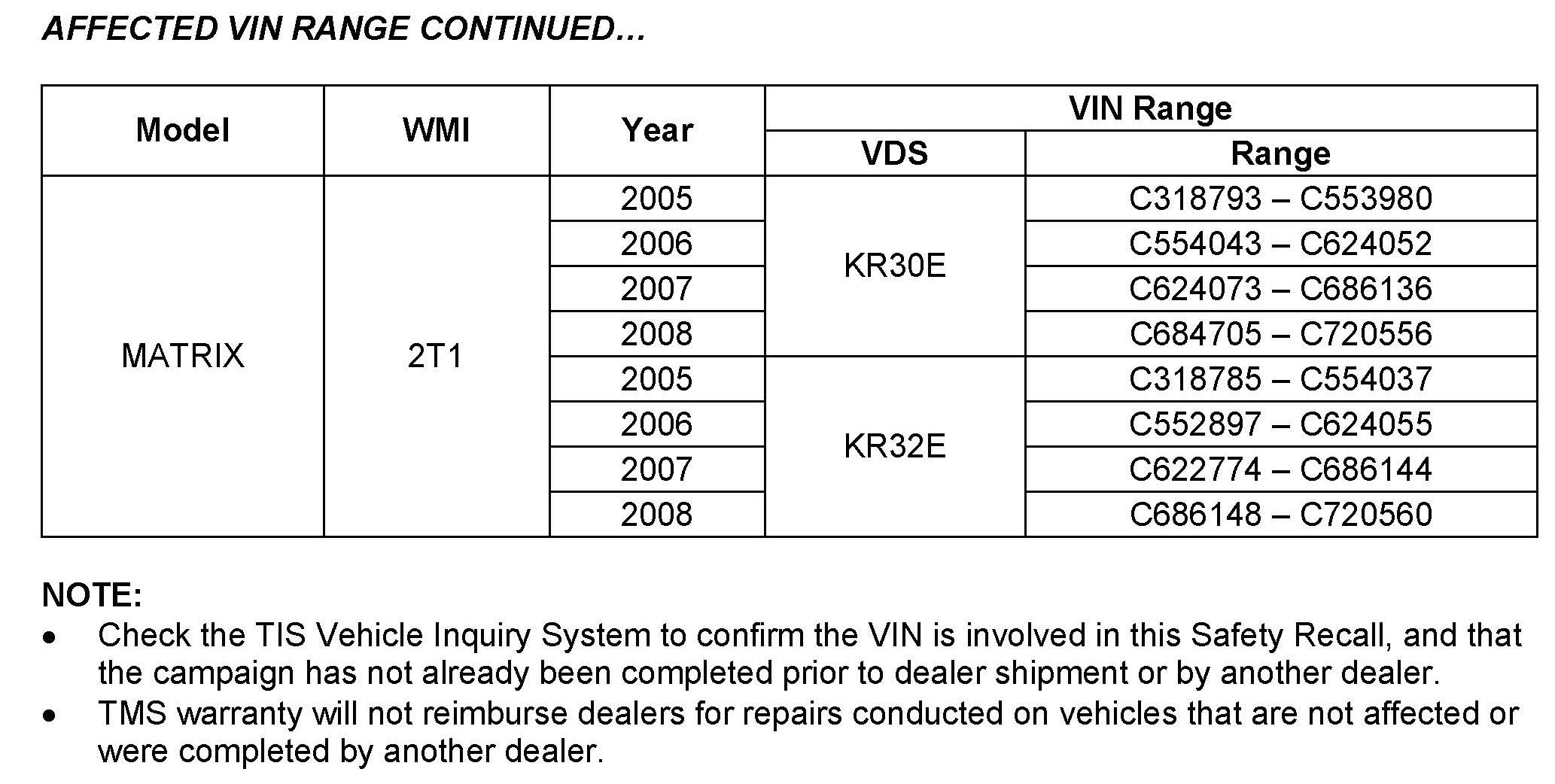 AFFECTED VIN RANGE CONTINUED…

| Model | WMI | Year | VIN Range | |
|---|---|---|---|---|
| | | | VDS | Range |
| MATRIX | 2T1 | 2005 | KR30E | C318793 – C553980 |
| | | 2006 | | C554043 – C624052 |
| | | 2007 | | C624073 – C686136 |
| | | 2008 | | C684705 – C720556 |
| | | 2005 | KR32E | C318785 – C554037 |
| | | 2006 | | C552897 – C624055 |
| | | 2007 | | C622774 – C686144 |
| | | 2008 | | C686148 – C720560 |

NOTE:
• Check the TIS Vehicle Inquiry System to confirm the VIN is involved in this Safety Recall, and that the campaign has not already been completed prior to dealer shipment or by another dealer.
• TMS warranty will not reimburse dealers for repairs conducted on vehicles that are not affected or were completed by another dealer.